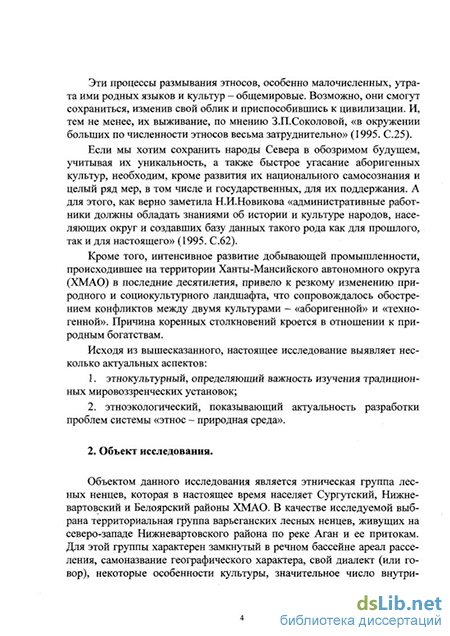 Эти процессы размывания этносов, особенно малочисленных, утрата ими родных языков и культур – общемировые. Возможно, они смогут сохраниться, изменив свой облик и приспособившись к цивилизации. И, тем не менее, их выживание, по мнению З.П.Соколовой, «в окружении больших по численности этносов весьма затруднительно» (1995. С.25).

Если мы хотим сохранить народы Севера в обозримом будущем, учитывая их уникальность, а также быстрое угасание аборигенных культур, необходим, кроме развития их национального самосознания и целый ряд мер, в том числе и государственных, для их поддержания. А для этого, как верно заметила Н.И.Новикова «административные работники должны обладать знаниями об истории и культуре народов, населяющих округ и создавших базу данных такого рода как для прошлого, так и для настоящего» (1995. С.62).

Кроме того, интенсивное развитие добывающей промышленности, происходившее на территории Ханты-Мансийского автономного округа (ХМАО) в последние десятилетия, привело к резкому изменению природного и социокультурного ландшафта, что сопровождалось обострением конфликтов между двумя культурами – «аборигенной» и «техногенной». Причина коренных столкновений кроется в отношении к природным богатствам.

Исходя из вышесказанного, настоящее исследование выявляет несколько актуальных аспектов:

1. этнокультурный, определяющий важность изучения традиционных мировоззренческих установок;

2. этноэкологический, показывающий актуальность разработки проблем системы «этнос – природная среда».

2. Объект исследования.

Объектом данного исследования является этническая группа лесных ненцев, которая в настоящее время населяет Сургутский, Нижневартовский и Белоярский районы ХМАО. В качестве исследуемой выбрана территориальная группа варьеганских лесных ненцев, живущих на северо-западе Нижневартовского района по реке Аган и ее притокам. Для этой группы характерен замкнутый в речном бассейне ареал расселения, самоназвание географического характера, свой диалект (или говор), некоторые особенности культуры, значительное число внутри-

4

dsLib.net
библиотека диссертаций